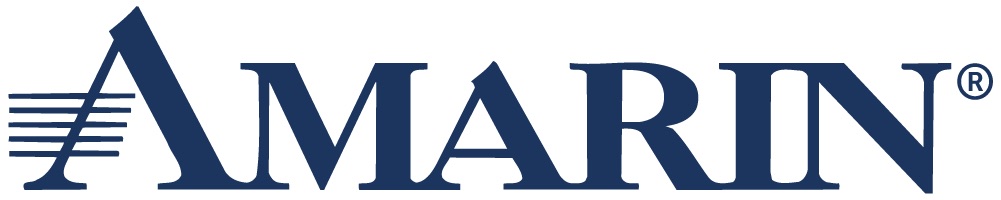 AMARIN®